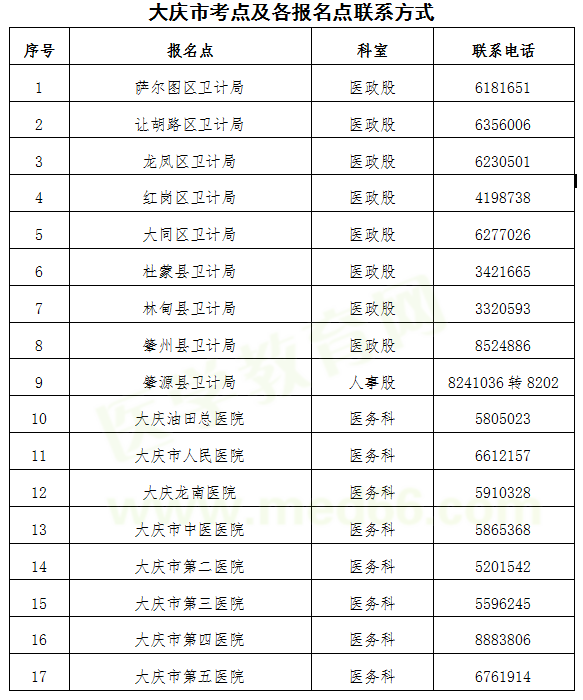 大庆市考点及各报名点联系方式

| 序号 | 报名点 | 科室 | 联系电话 |
|---|---|---|---|
| 1 | 萨尔图区卫计局 | 医政股 | 6181651 |
| 2 | 让胡路区卫计局 | 医政股 | 6356006 |
| 3 | 龙凤区卫计局 | 医政股 | 6230501 |
| 4 | 红岗区卫计局 | 医政股 | 4198738 |
| 5 | 大同区卫计局 | 医政股 | 6277026 |
| 6 | 杜蒙县卫计局 | 医政股 | 3421665 |
| 7 | 林甸县卫计局 | 医政股 | 3320593 |
| 8 | 肇州县卫计局 | 医政股 | 8524886 |
| 9 | 肇源县卫计局 | 人事股 | 8241036 转 8202 |
| 10 | 大庆油田总医院 | 医务科 | 5805023 |
| 11 | 大庆市人民医院 | 医务科 | 6612157 |
| 12 | 大庆龙南医院 | 医务科 | 5910328 |
| 13 | 大庆市中医医院 | 医务科 | 5865368 |
| 14 | 大庆市第二医院 | 医务科 | 5201542 |
| 15 | 大庆市第三医院 | 医务科 | 5596245 |
| 16 | 大庆市第四医院 | 医务科 | 8883806 |
| 17 | 大庆市第五医院 | 医务科 | 6761914 |

医学教育网
www.med66.com